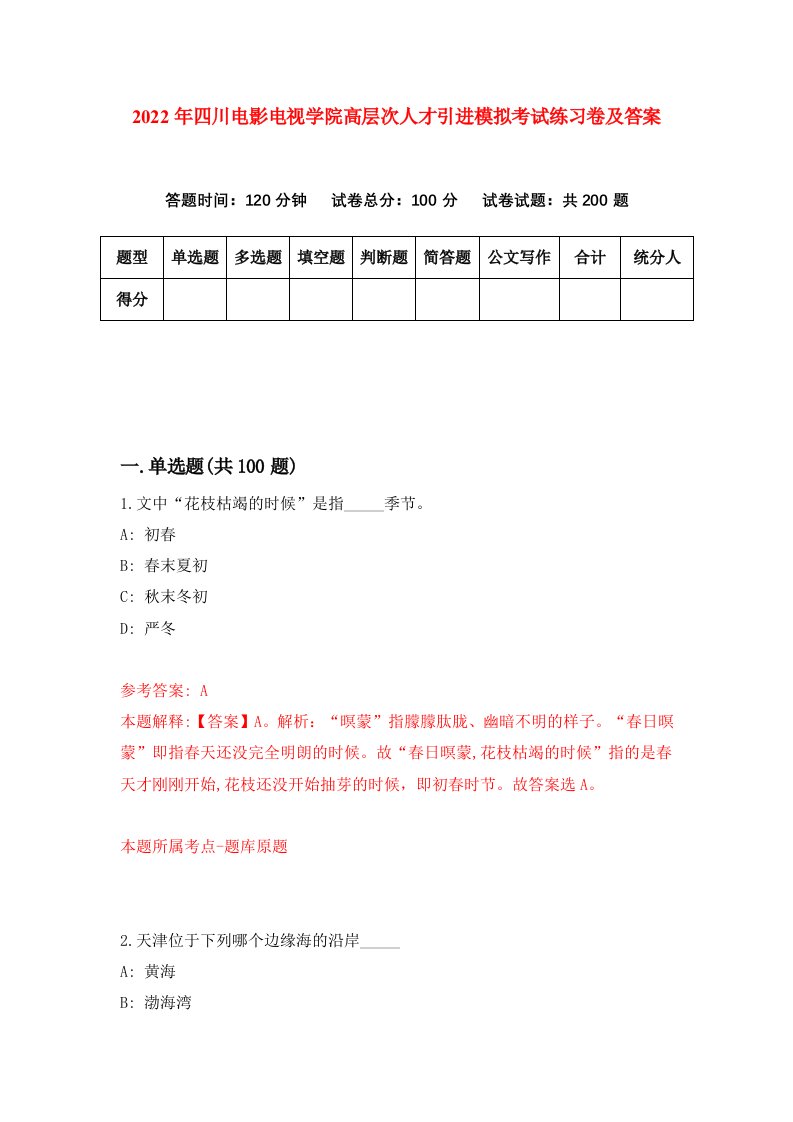 2022年四川电影电视学院高层次人才引进模拟考试练习卷及答案

答题时间：120分钟　试卷总分：100分　试卷试题：共200题

| 题型 | 单选题 | 多选题 | 填空题 | 判断题 | 简答题 | 公文写作 | 合计 | 统分人 |
|---|---|---|---|---|---|---|---|---|
| 得分 | | | | | | | | |

一.单选题(共100题)

1.文中“花枝枯竭的时候”是指_____季节。

A: 初春

B: 春末夏初

C: 秋末冬初

D: 严冬

参考答案: A

本题解释:【答案】A。解析：“暝蒙”指朦朦胧胧、幽暗不明的样子。“春日暝蒙”即指春天还没完全明朗的时候。故“春日暝蒙,花枝枯竭的时候”指的是春天才刚刚开始,花枝还没开始抽芽的时候，即初春时节。故答案选A。

本题所属考点-题库原题

2.天津位于下列哪个边缘海的沿岸_____

A: 黄海

B: 渤海湾